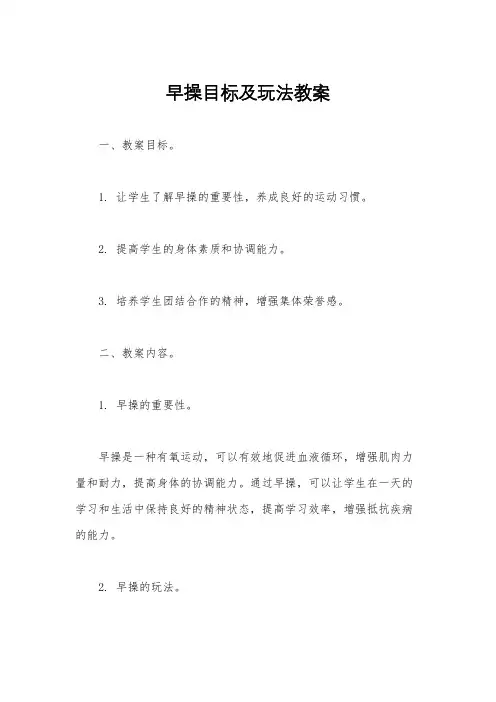 早操目标及玩法教案

一、教案目标。

1. 让学生了解早操的重要性，养成良好的运动习惯。

2. 提高学生的身体素质和协调能力。

3. 培养学生团结合作的精神，增强集体荣誉感。

二、教案内容。

1. 早操的重要性。

早操是一种有氧运动，可以有效地促进血液循环，增强肌肉力量和耐力，提高身体的协调能力。通过早操，可以让学生在一天的学习和生活中保持良好的精神状态，提高学习效率，增强抵抗疾病的能力。

2. 早操的玩法。